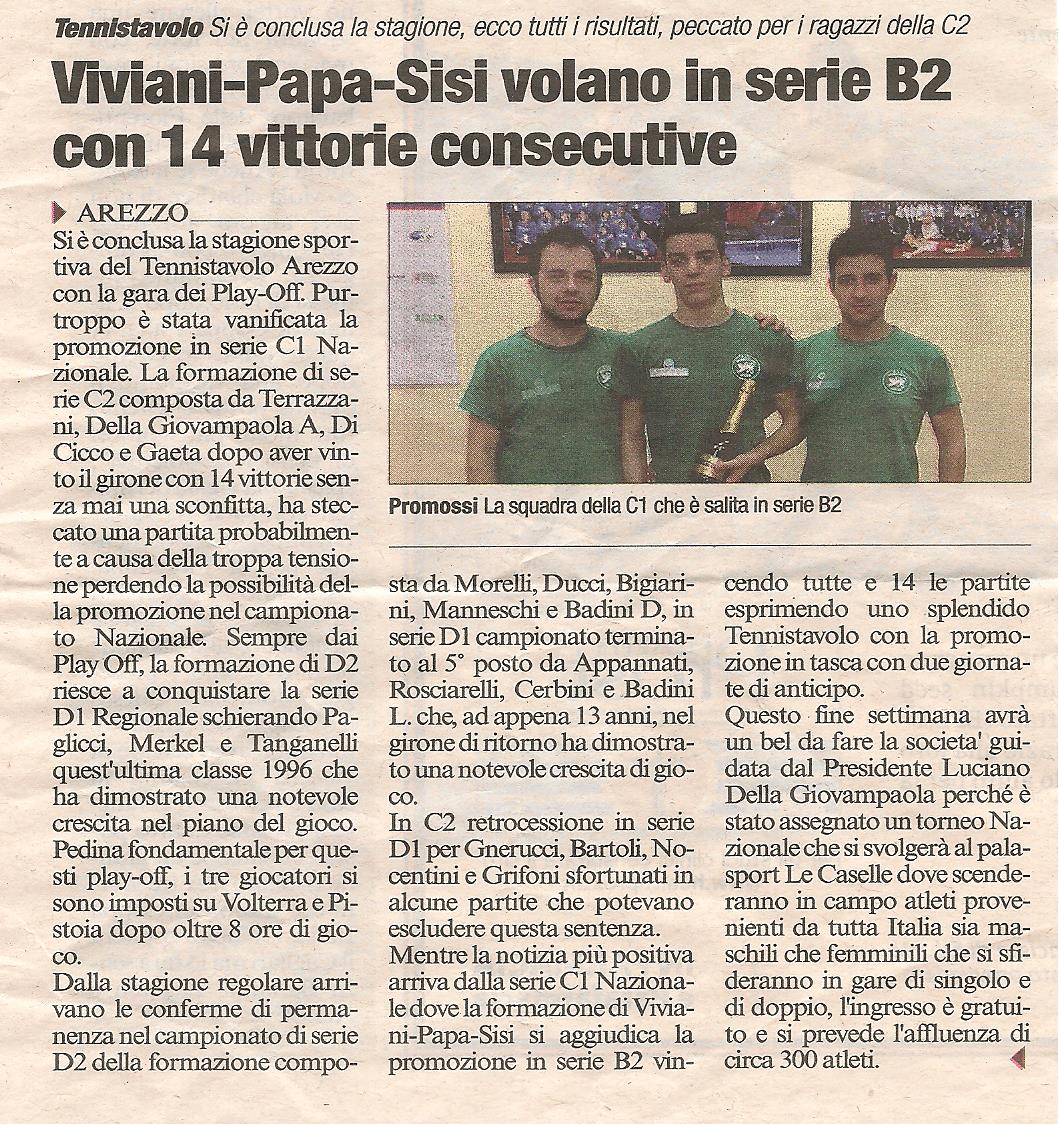 Tennistavolo Si è conclusa la stagione, ecco tutti i risultati, peccato per i ragazzi della C2

Viviani-Papa-Sisi volano in serie B2 con 14 vittorie consecutive

AREZZO

Si è conclusa la stagione sportiva del Tennistavolo Arezzo con la gara dei Play-Off. Purtroppo è stata vanificata la promozione in serie C1 Nazionale. La formazione di serie C2 composta da Terrazzani, Della Giovampaola A, Di Cicco e Gaeta dopo aver vinto il girone con 14 vittorie senza mai una sconfitta, ha steccato una partita probabilmente a causa della troppa tensione perdendo la possibilità della promozione nel campionato Nazionale. Sempre dai Play Off, la formazione di D2 riesce a conquistare la serie D1 Regionale schierando Paglicci, Merkel e Tanganelli quest'ultima classe 1996 che ha dimostrato una notevole crescita nel piano del gioco. Pedina fondamentale per questi play-off, i tre giocatori si sono imposti su Volterra e Pistoia dopo oltre 8 ore di gioco.

Dalla stagione regolare arrivano le conferme di permanenza nel campionato di serie D2 della formazione composta da Morelli, Ducci, Bigiarini, Manneschi e Badini D, in serie D1 campionato terminato al 5° posto da Appannati, Rosciarelli, Cerbini e Badini L. che, ad appena 13 anni, nel girone di ritorno ha dimostrato una notevole crescita di gioco.

In C2 retrocessione in serie D1 per Gnerucci, Bartoli, Nocentini e Grifoni sfortunati in alcune partite che potevano escludere questa sentenza.

Mentre la notizia più positiva arriva dalla serie C1 Nazionale dove la formazione di Viviani-Papa-Sisi si aggiudica la promozione in serie B2 vincendo tutte e 14 le partite esprimendo uno splendido Tennistavolo con la promozione in tasca con due giornate di anticipo.

Questo fine settimana avrà un bel da fare la societa' guidata dal Presidente Luciano Della Giovampaola perché è stato assegnato un torneo Nazionale che si svolgerà al palasport Le Caselle dove scenderanno in campo atleti provenienti da tutta Italia sia maschili che femminili che si sfideranno in gare di singolo e di doppio, l'ingresso è gratuito e si prevede l'affluenza di circa 300 atleti.

Promossi La squadra della C1 che è salita in serie B2